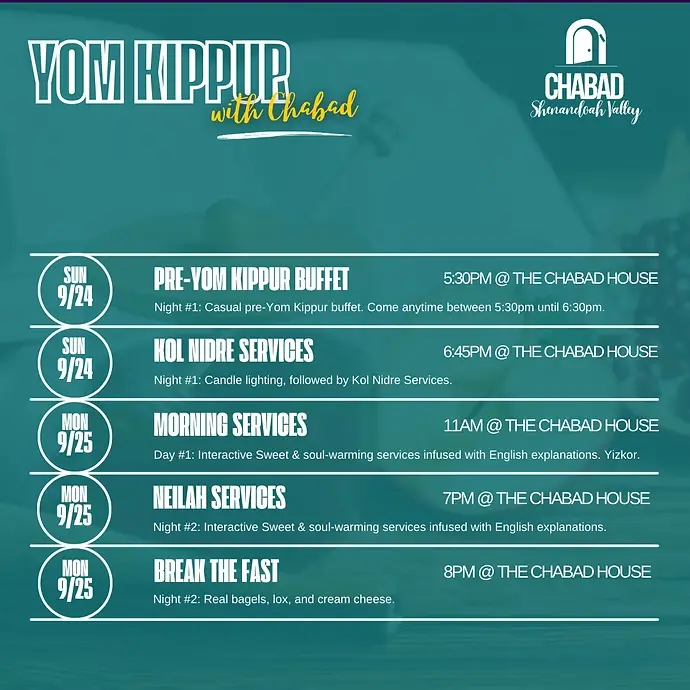 YOM KIPPUR
with Chabad

CHABAD
Shenandoah Valley

SUN
9/24

PRE-YOM KIPPUR BUFFET

5:30PM @ THE CHABAD HOUSE

Night #1: Casual pre-Yom Kippur buffet. Come anytime between 5:30pm until 6:30pm.

SUN
9/24

KOL NIDRE SERVICES

6:45PM @ THE CHABAD HOUSE

Night #1: Candle lighting, followed by Kol Nidre Services.

MON
9/25

MORNING SERVICES

11AM @ THE CHABAD HOUSE

Day #1: Interactive Sweet & soul-warming services infused with English explanations. Yizkor.

MON
9/25

NEILAH SERVICES

7PM @ THE CHABAD HOUSE

Night #2: Interactive Sweet & soul-warming services infused with English explanations.

MON
9/25

BREAK THE FAST

8PM @ THE CHABAD HOUSE

Night #2: Real bagels, lox, and cream cheese.